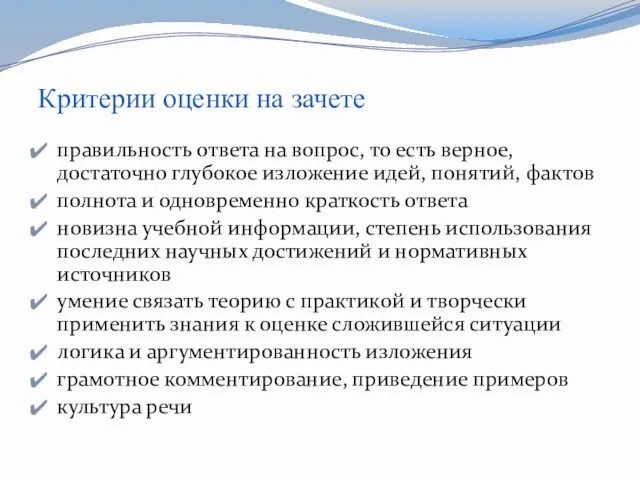 Критерии оценки на зачете

✔ правильность ответа на вопрос, то есть верное, достаточно глубокое изложение идей, понятий, фактов
✔ полнота и одновременно краткость ответа
✔ новизна учебной информации, степень использования последних научных достижений и нормативных источников
✔ умение связать теорию с практикой и творчески применить знания к оценке сложившейся ситуации
✔ логика и аргументированность изложения
✔ грамотное комментирование, приведение примеров
✔ культура речи